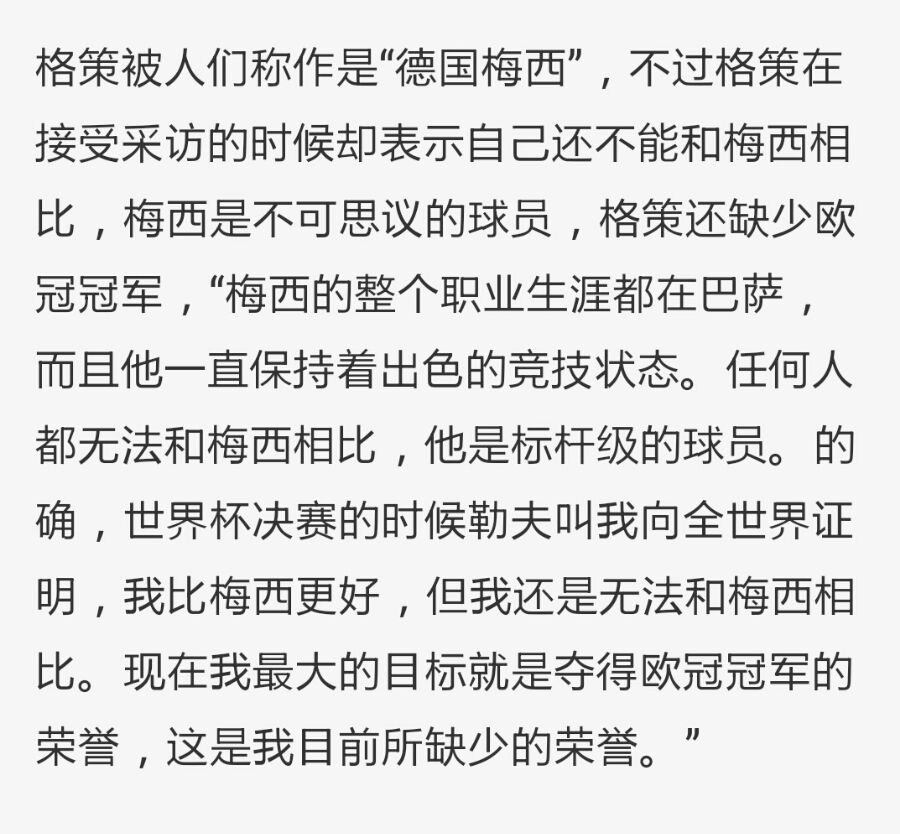 格策被人们称作是“德国梅西”，不过格策在接受采访的时候却表示自己还不能和梅西相比，梅西是不可思议的球员，格策还缺少欧冠冠军，“梅西的整个职业生涯都在巴萨，而且他一直保持着出色的竞技状态。任何人都无法和梅西相比，他是标杆级的球员。的确，世界杯决赛的时候勒夫叫我向全世界证明，我比梅西更好，但我还是无法和梅西相比。现在我最大的目标就是夺得欧冠冠军的荣誉，这是我目前所缺少的荣誉。”